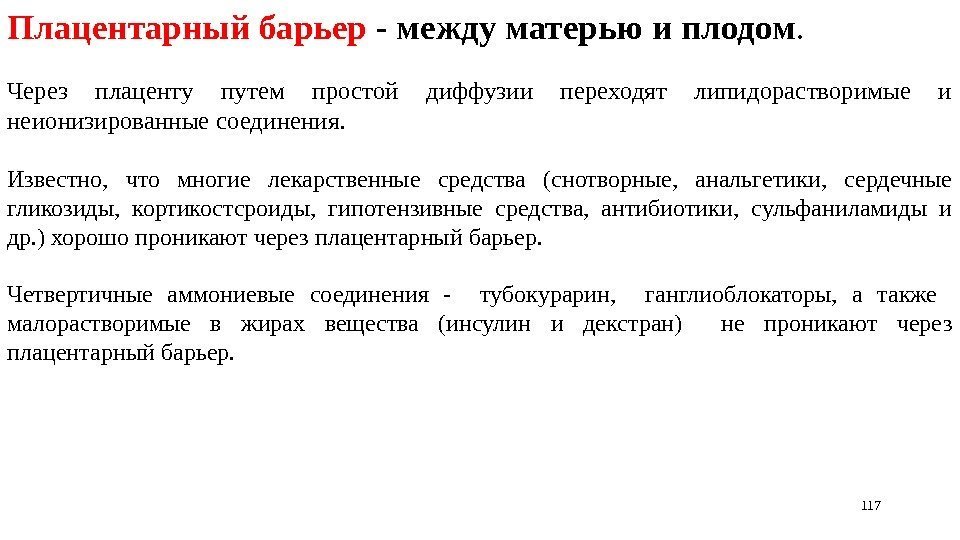 Плацентарный барьер - между матерью и плодом.

Через плаценту путем простой диффузии переходят липидорастворимые и неионизированные соединения.

Известно, что многие лекарственные средства (снотворные, анальгетики, сердечные гликозиды, кортикостсроиды, гипотензивные средства, антибиотики, сульфаниламиды и др.) хорошо проникают через плацентарный барьер.

Четвертичные аммониевые соединения - тубокурарин, ганглиоблокаторы, а также малорастворимые в жирах вещества (инсулин и декстран) не проникают через плацентарный барьер.

117